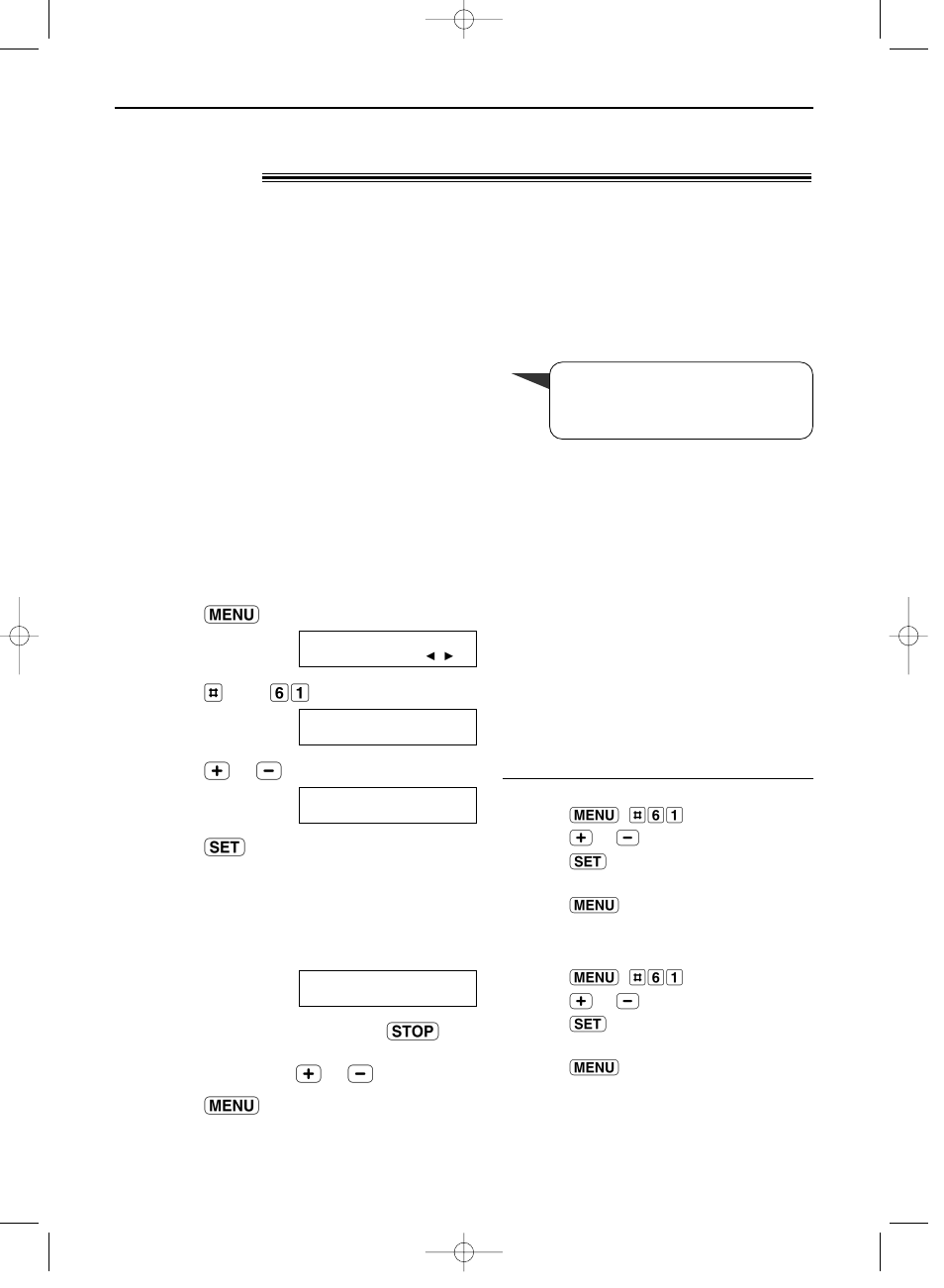 MENU

◄ ►

⌗ 6 1

+ −

SET

STOP

+ −

MENU

MENU ⌗ 6 1
+ −
SET

MENU

MENU ⌗ 6 1
+ −
SET

MENU